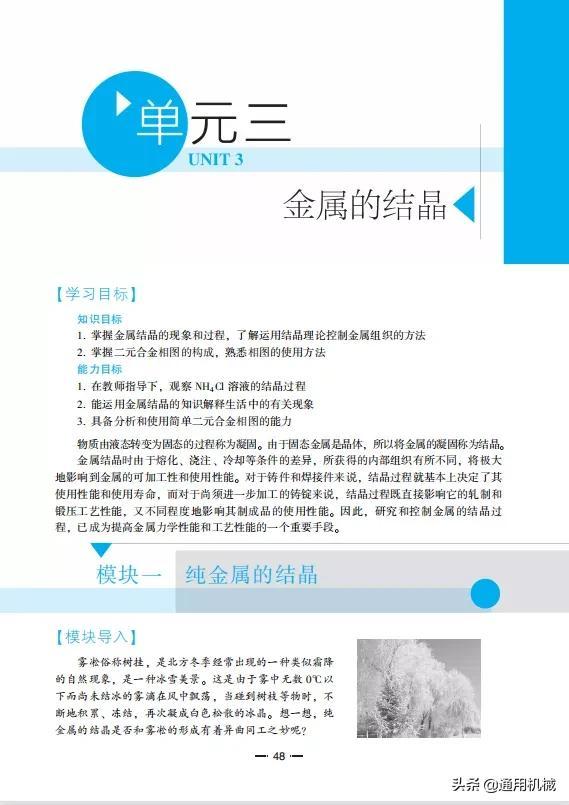 单元三
UNIT 3

金属的结晶

【学习目标】

知识目标
1. 掌握金属结晶的现象和过程，了解运用结晶理论控制金属组织的方法
2. 掌握二元合金相图的构成，熟悉相图的使用方法

能力目标
1. 在教师指导下，观察 $NH_4Cl$ 溶液的结晶过程
2. 能运用金属结晶的知识解释生活中的有关现象
3. 具备分析和使用简单二元合金相图的能力

物质由液态转变为固态的过程称为凝固。由于固态金属是晶体，所以将金属的凝固称为结晶。

金属结晶时由于熔化、浇注、冷却等条件的差异，所获得的内部组织有所不同，将极大地影响到金属的可加工性和使用性能。对于铸件和焊接件来说，结晶过程就基本上决定了其使用性能和使用寿命，而对于尚须进一步加工的铸锭来说，结晶过程既直接影响它的轧制和锻压工艺性能，又不同程度地影响其制成品的使用性能。因此，研究和控制金属的结晶过程，已成为提高金属力学性能和工艺性能的一个重要手段。

模块一 纯金属的结晶

【模块导入】

雾凇俗称树挂，是北方冬季经常出现的一种类似霜降的自然现象，是一种冰雪美景。这是由于雾中无数0℃以下而尚未结冰的雾滴在风中飘荡，当碰到树枝等物时，不断地积累、冻结，再次凝成白色松散的冰晶。想一想，纯金属的结晶是否和雾凇的形成有着异曲同工之妙呢？

— 48 —

头条 @通用机械